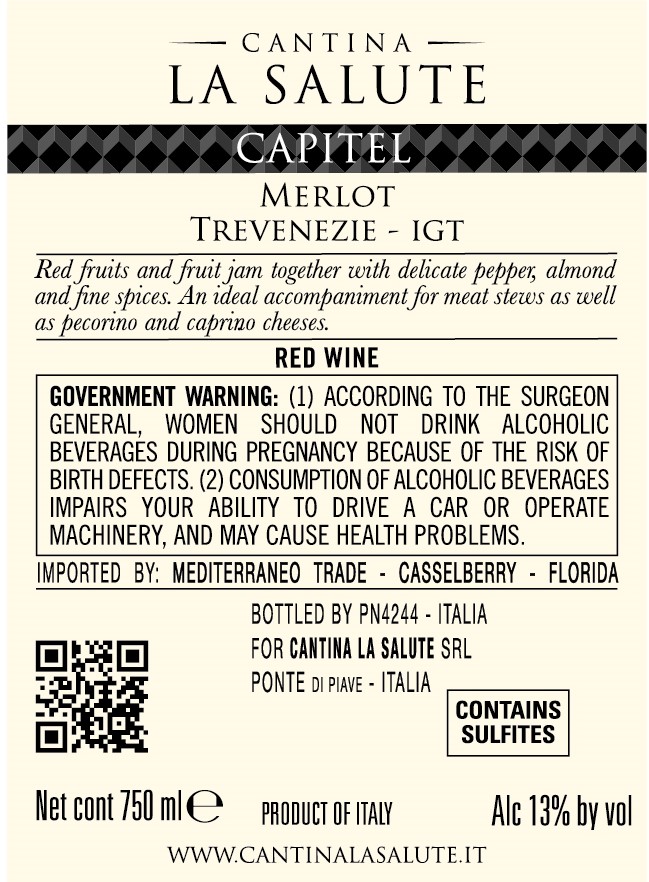 CANTINA
LA SALUTE

CAPITEL

MERLOT
TREVENEZIE - IGT

Red fruits and fruit jam together with delicate pepper, almond and fine spices. An ideal accompaniment for meat stews as well as pecorino and caprino cheeses.

RED WINE

GOVERNMENT WARNING: (1) ACCORDING TO THE SURGEON GENERAL, WOMEN SHOULD NOT DRINK ALCOHOLIC BEVERAGES DURING PREGNANCY BECAUSE OF THE RISK OF BIRTH DEFECTS. (2) CONSUMPTION OF ALCOHOLIC BEVERAGES IMPAIRS YOUR ABILITY TO DRIVE A CAR OR OPERATE MACHINERY, AND MAY CAUSE HEALTH PROBLEMS.

IMPORTED BY: MEDITERRANEO TRADE - CASSELBERRY - FLORIDA

BOTTLED BY PN4244 - ITALIA
FOR CANTINA LA SALUTE SRL
PONTE DI PIAVE - ITALIA

CONTAINS SULFITES

Net cont 750 ml ℮ PRODUCT OF ITALY Alc 13% by vol

WWW.CANTINALASALUTE.IT